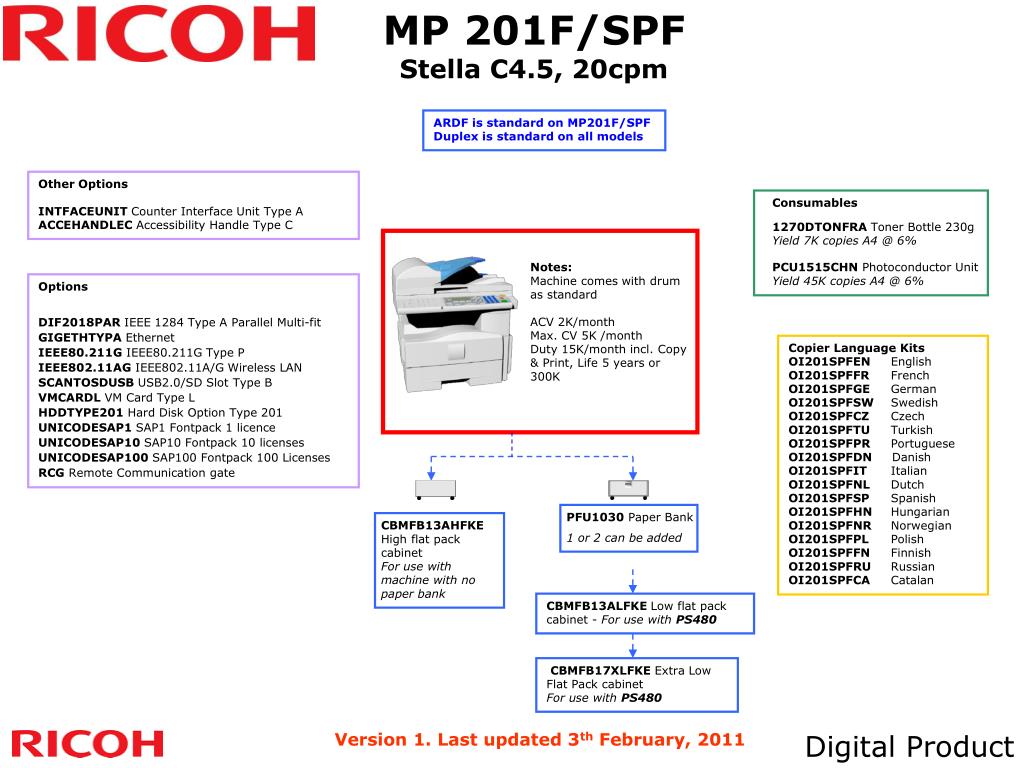 RICOH

MP 201F/SPF
Stella C4.5, 20cpm

ARDF is standard on MP201F/SPF
Duplex is standard on all models

Other Options

INTFACEUNIT Counter Interface Unit Type A
ACCEHANDLEC Accessibility Handle Type C

Options

DIF2018PAR IEEE 1284 Type A Parallel Multi-fit
GIGETHTYPA Ethernet
IEEE80.211G IEEE80.211G Type P
IEEE802.11AG IEEE802.11A/G Wireless LAN
SCANTOSDUSB USB2.0/SD Slot Type B
VMCARDL VM Card Type L
HDDTYPE201 Hard Disk Option Type 201
UNICODESAP1 SAP1 Fontpack 1 licence
UNICODESAP10 SAP10 Fontpack 10 licenses
UNICODESAP100 SAP100 Fontpack 100 Licenses
RCG Remote Communication gate

Notes:
Machine comes with drum as standard

ACV 2K/month
Max. CV 5K /month
Duty 15K/month incl. Copy & Print, Life 5 years or 300K

Consumables

1270DTONFRA Toner Bottle 230g
Yield 7K copies A4 @ 6%

PCU1515CHN Photoconductor Unit
Yield 45K copies A4 @ 6%

Copier Language Kits
| OI201SPFEN | English |
|---|---|
| OI201SPFFR | French |
| OI201SPFGE | German |
| OI201SPFSW | Swedish |
| OI201SPFCZ | Czech |
| OI201SPFTU | Turkish |
| OI201SPFPR | Portuguese |
| OI201SPFDN | Danish |
| OI201SPFIT | Italian |
| OI201SPFNL | Dutch |
| OI201SPFSP | Spanish |
| OI201SPFHN | Hungarian |
| OI201SPFNR | Norwegian |
| OI201SPFPL | Polish |
| OI201SPFFN | Finnish |
| OI201SPFRU | Russian |
| OI201SPFCA | Catalan |

CBMFB13AHFKE
High flat pack cabinet
For use with machine with no paper bank

PFU1030 Paper Bank
1 or 2 can be added

CBMFB13ALFKE Low flat pack cabinet - For use with PS480

CBMFB17XLFKE Extra Low Flat Pack cabinet
For use with PS480

RICOH

Version 1. Last updated 3$^{th}$ February, 2011

Digital Product